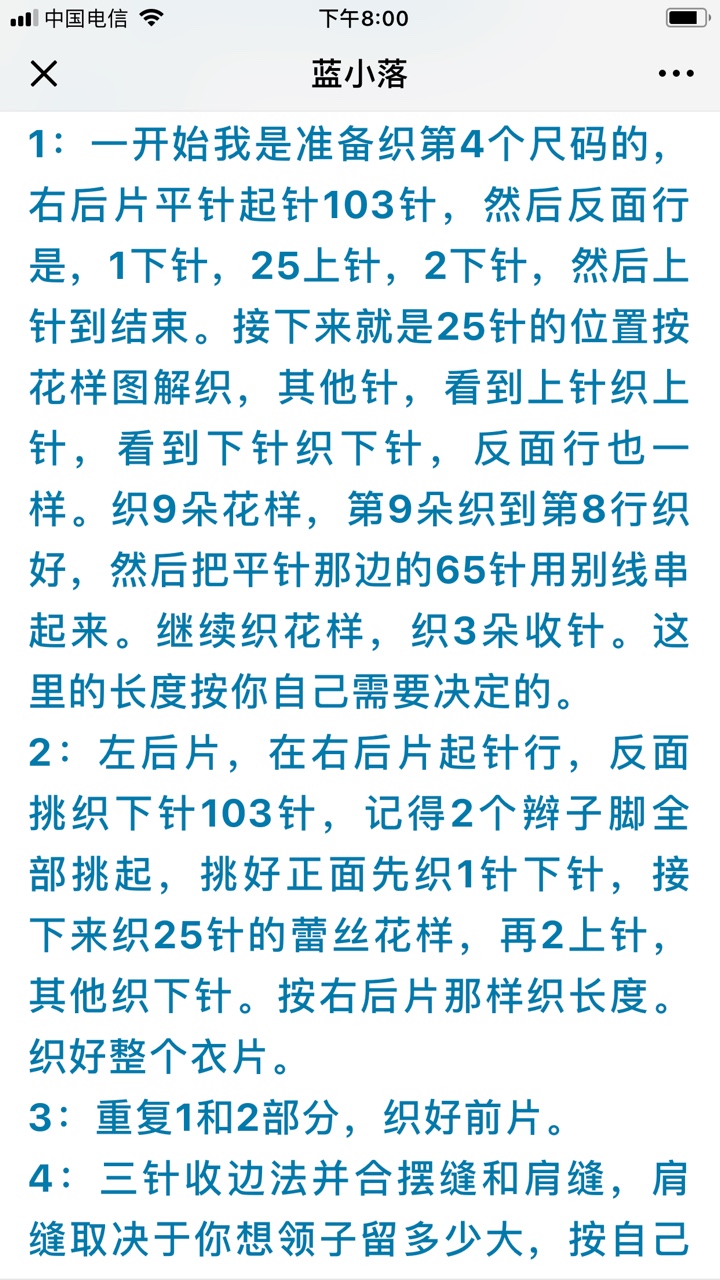 中国电信 下午8:00

蓝小落

1：一开始我是准备织第4个尺码的，右后片平针起针103针，然后反面行是，1下针，25上针，2下针，然后上针到结束。接下来就是25针的位置按花样图解织，其他针，看到上针织上针，看到下针织下针，反面行也一样。织9朵花样，第9朵织到第8行织好，然后把平针那边的65针用别线串起来。继续织花样，织3朵收针。这里的长度按你自己需要决定的。

2：左后片，在右后片起针行，反面挑织下针103针，记得2个辫子脚全部挑起，挑好正面先织1针下针，接下来织25针的蕾丝花样，再2上针，其他织下针。按右后片那样织长度。织好整个衣片。

3：重复1和2部分，织好前片。

4：三针收边法并合摆缝和肩缝，肩缝取决于你想领子留多少大，按自己